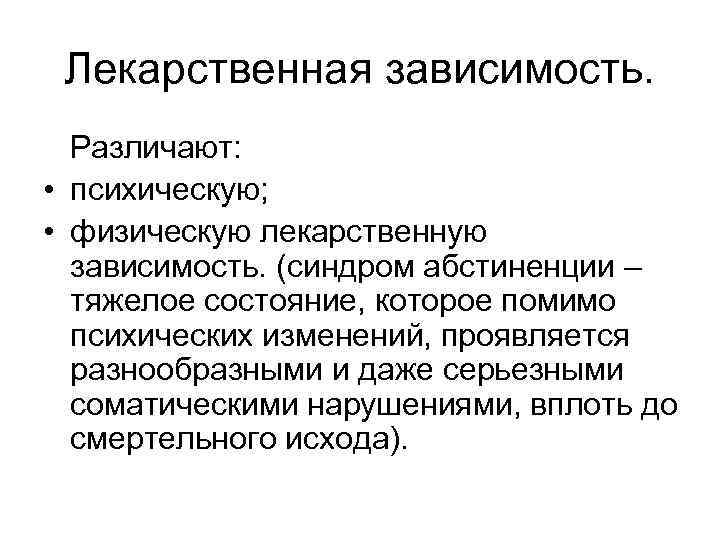 Лекарственная зависимость.

Различают:

• психическую;
• физическую лекарственную зависимость. (синдром абстиненции – тяжелое состояние, которое помимо психических изменений, проявляется разнообразными и даже серьезными соматическими нарушениями, вплоть до смертельного исхода).